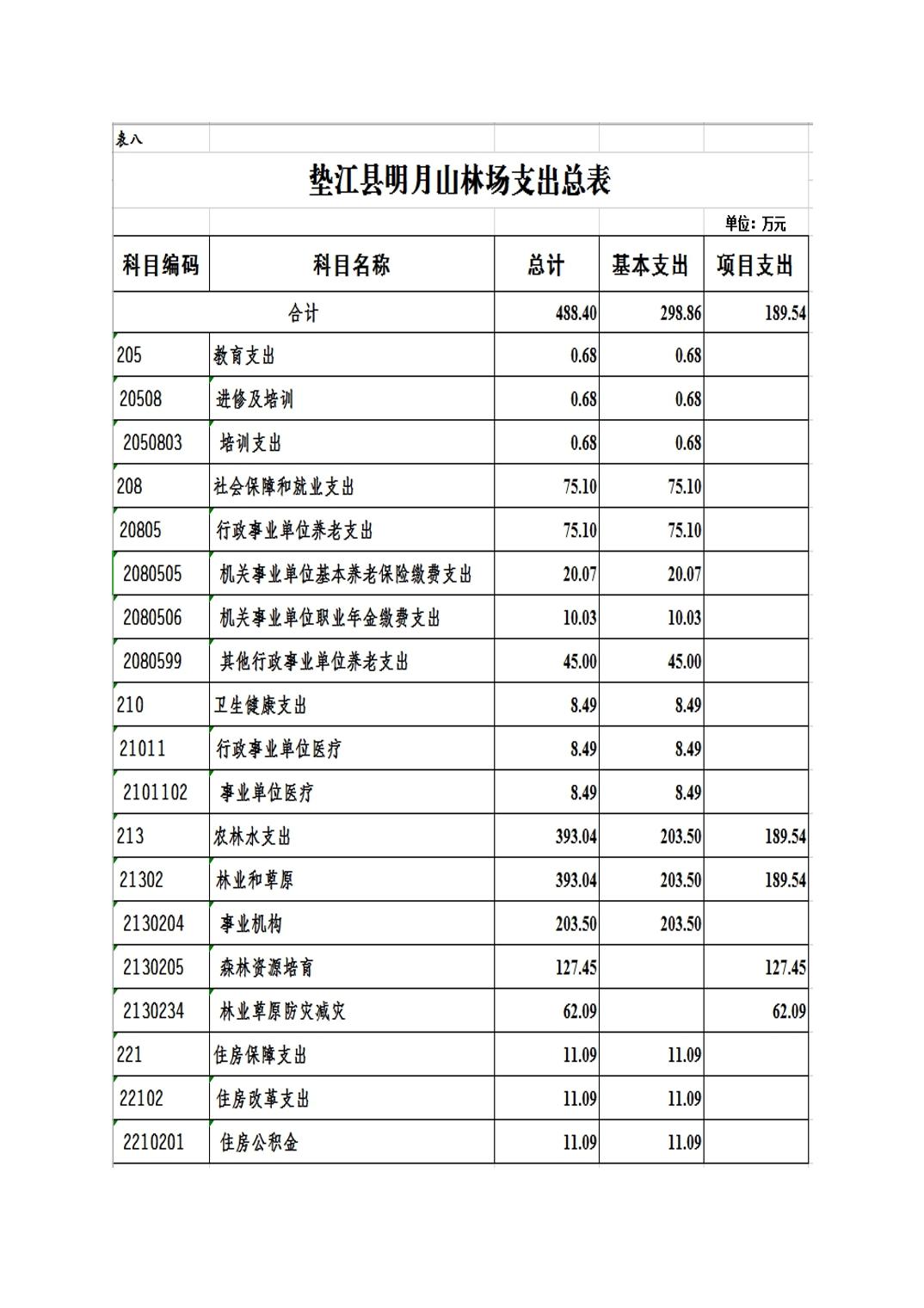 表八

垫江县明月山林场支出总表

单位：万元

| 科目编码 | 科目名称 | 总计 | 基本支出 | 项目支出 |
|---|---|---|---|---|
| 合计 | | 488.40 | 298.86 | 189.54 |
| 205 | 教育支出 | 0.68 | 0.68 | |
| 20508 | 进修及培训 | 0.68 | 0.68 | |
| 2050803 | 培训支出 | 0.68 | 0.68 | |
| 208 | 社会保障和就业支出 | 75.10 | 75.10 | |
| 20805 | 行政事业单位养老支出 | 75.10 | 75.10 | |
| 2080505 | 机关事业单位基本养老保险缴费支出 | 20.07 | 20.07 | |
| 2080506 | 机关事业单位职业年金缴费支出 | 10.03 | 10.03 | |
| 2080599 | 其他行政事业单位养老支出 | 45.00 | 45.00 | |
| 210 | 卫生健康支出 | 8.49 | 8.49 | |
| 21011 | 行政事业单位医疗 | 8.49 | 8.49 | |
| 2101102 | 事业单位医疗 | 8.49 | 8.49 | |
| 213 | 农林水支出 | 393.04 | 203.50 | 189.54 |
| 21302 | 林业和草原 | 393.04 | 203.50 | 189.54 |
| 2130204 | 事业机构 | 203.50 | 203.50 | |
| 2130205 | 森林资源培育 | 127.45 | | 127.45 |
| 2130234 | 林业草原防灾减灾 | 62.09 | | 62.09 |
| 221 | 住房保障支出 | 11.09 | 11.09 | |
| 22102 | 住房改革支出 | 11.09 | 11.09 | |
| 2210201 | 住房公积金 | 11.09 | 11.09 | |